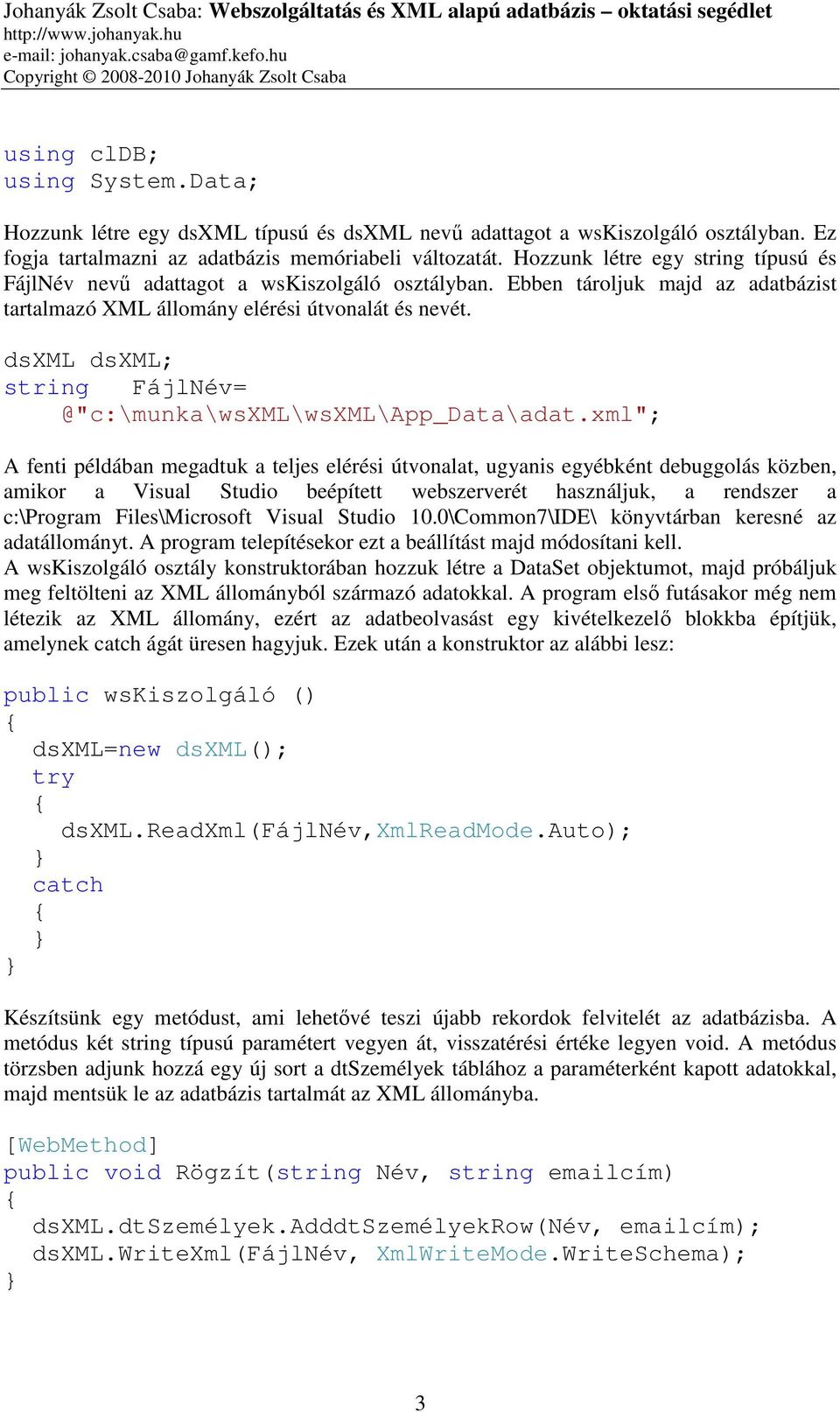 Johanyák Zsolt Csaba: Webszolgáltatás és XML alapú adatbázis – oktatási segédlet
http://www.johanyak.hu
e-mail: johanyak.csaba@gamf.kefo.hu
Copyright © 2008-2010 Johanyák Zsolt Csaba

using clDB;
using System.Data;

Hozzunk létre egy dsXML típusú és dsXML nevű adattagot a wsKiszolgáló osztályban. Ez fogja tartalmazni az adatbázis memóriabeli változatát. Hozzunk létre egy string típusú és FájlNév nevű adattagot a wsKiszolgáló osztályban. Ebben tároljuk majd az adatbázist tartalmazó XML állomány elérési útvonalát és nevét.

dsXML dsXML;
string FájlNév=
@"c:\munka\wsXML\wsXML\App_Data\adat.xml";

A fenti példában megadtuk a teljes elérési útvonalat, ugyanis egyébként debuggolás közben, amikor a Visual Studio beépített webszerverét használjuk, a rendszer a c:\Program Files\Microsoft Visual Studio 10.0\Common7\IDE\ könyvtárban keresné az adatállományt. A program telepítésekor ezt a beállítást majd módosítani kell.
A wsKiszolgáló osztály konstruktorában hozzuk létre a DataSet objektumot, majd próbáljuk meg feltölteni az XML állományból származó adatokkal. A program első futásakor még nem létezik az XML állomány, ezért az adatbeolvasást egy kivételkezelő blokkba építjük, amelynek catch ágát üresen hagyjuk. Ezek után a konstruktor az alábbi lesz:

public wsKiszolgáló ()
{
dsXML=new dsXML();
try
{
dsXML.ReadXml(FájlNév,XmlReadMode.Auto);
}
catch
{
}
}

Készítsünk egy metódust, ami lehetővé teszi újabb rekordok felvitelét az adatbázisba. A metódus két string típusú paramétert vegyen át, visszatérési értéke legyen void. A metódus törzsben adjunk hozzá egy új sort a dtSzemélyek táblához a paraméterként kapott adatokkal, majd mentsük le az adatbázis tartalmát az XML állományba.

[WebMethod]
public void Rögzít(string Név, string emailcím)
{
dsXML.dtSzemélyek.AdddtSzemélyekRow(Név, emailcím);
dsXML.WriteXml(FájlNév, XmlWriteMode.WriteSchema);
}

3